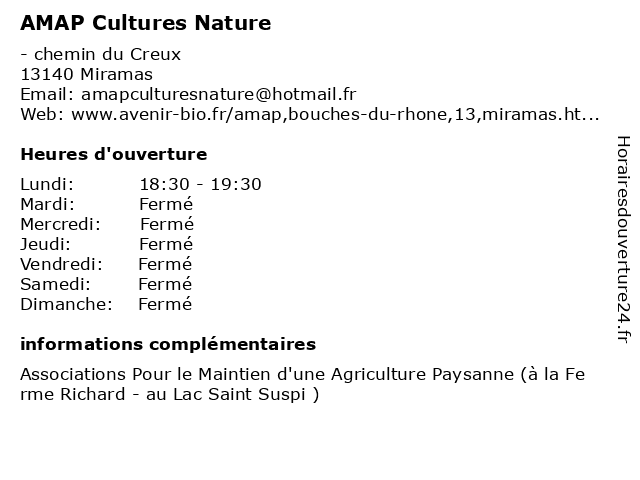 AMAP Cultures Nature

- chemin du Creux
13140 Miramas
Email: amapculturesnature@hotmail.fr
Web: www.avenir-bio.fr/amap,bouches-du-rhone,13,miramas.ht...

Heures d'ouverture

| Lundi: | 18:30 - 19:30 |
|---|---|
| Mardi: | Fermé |
| Mercredi: | Fermé |
| Jeudi: | Fermé |
| Vendredi: | Fermé |
| Samedi: | Fermé |
| Dimanche: | Fermé |

informations complémentaires

Associations Pour le Maintien d'une Agriculture Paysanne (à la Fe rme Richard - au Lac Saint Suspi )

Horairesdouverture24.fr